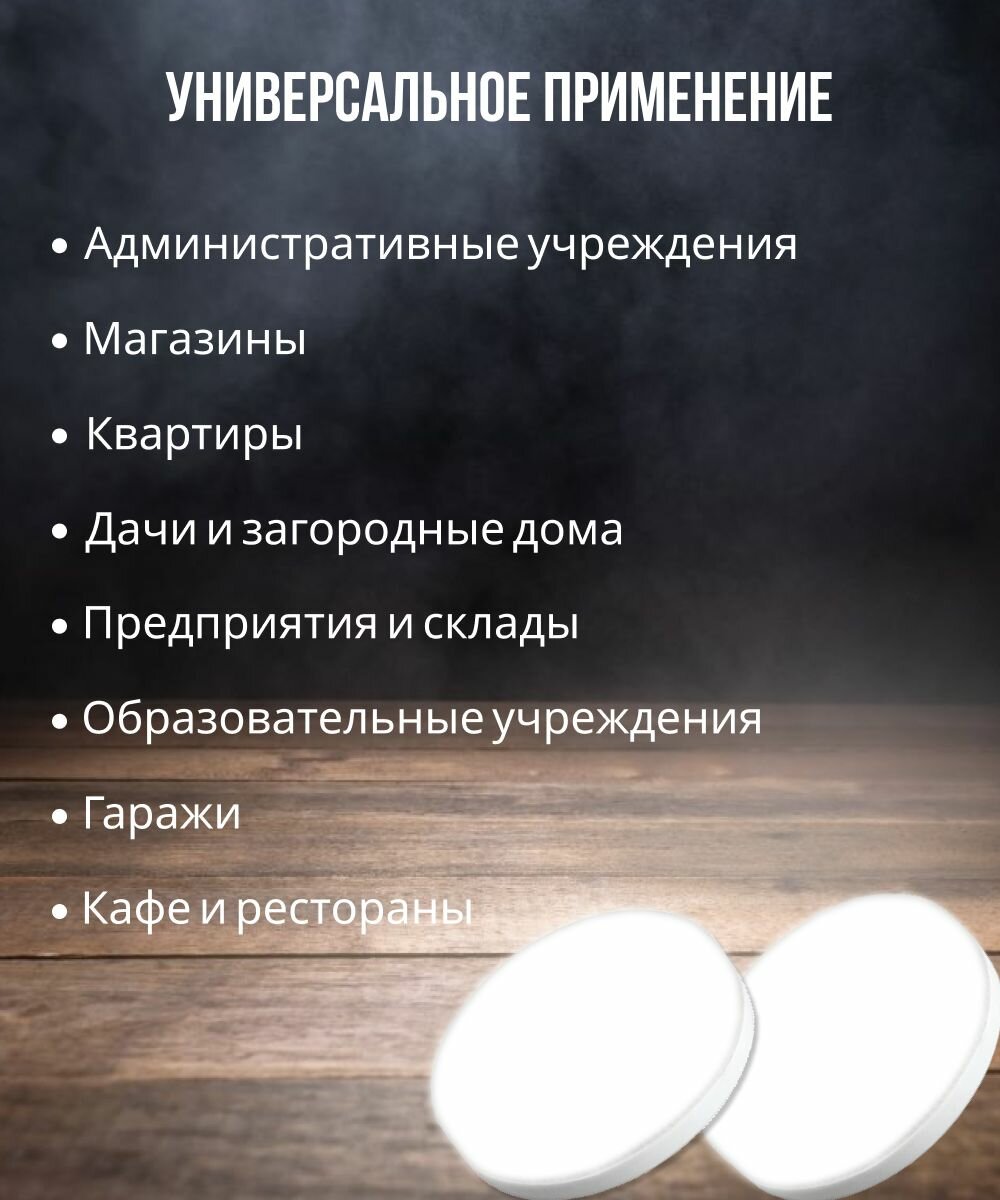 УНИВЕРСАЛЬНОЕ ПРИМЕНЕНИЕ

• Административные учреждения
• Магазины
• Квартиры
• Дачи и загородные дома
• Предприятия и склады
• Образовательные учреждения
• Гаражи
• Кафе и рестораны